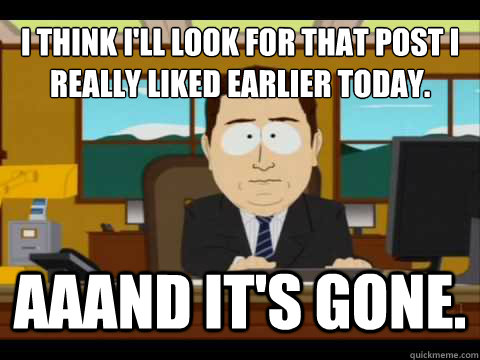 I THINK I'LL LOOK FOR THAT POST I REALLY LIKED EARLIER TODAY.

AAAND IT'S GONE.

quickmeme.com